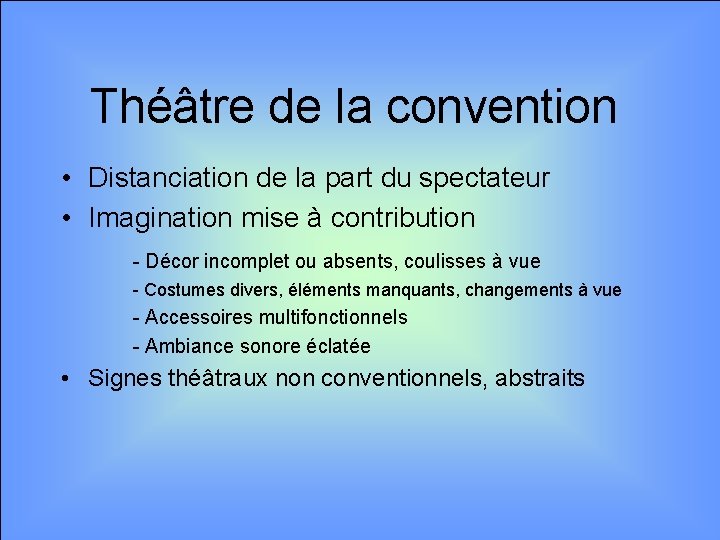 Théâtre de la convention

• Distanciation de la part du spectateur
• Imagination mise à contribution

- Décor incomplet ou absents, coulisses à vue
- Costumes divers, éléments manquants, changements à vue
- Accessoires multifonctionnels
- Ambiance sonore éclatée

• Signes théâtraux non conventionnels, abstraits